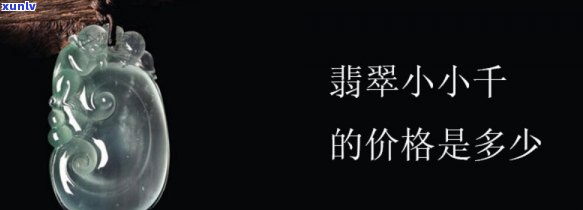 xunlv

翡翠小小千

的价格是多少